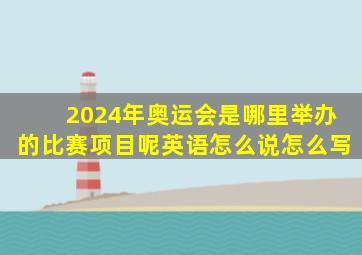 2024年奥运会是哪里举办的比赛项目呢英语怎么说怎么写